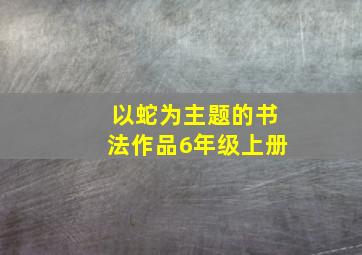 以蛇为主题的书法作品6年级上册